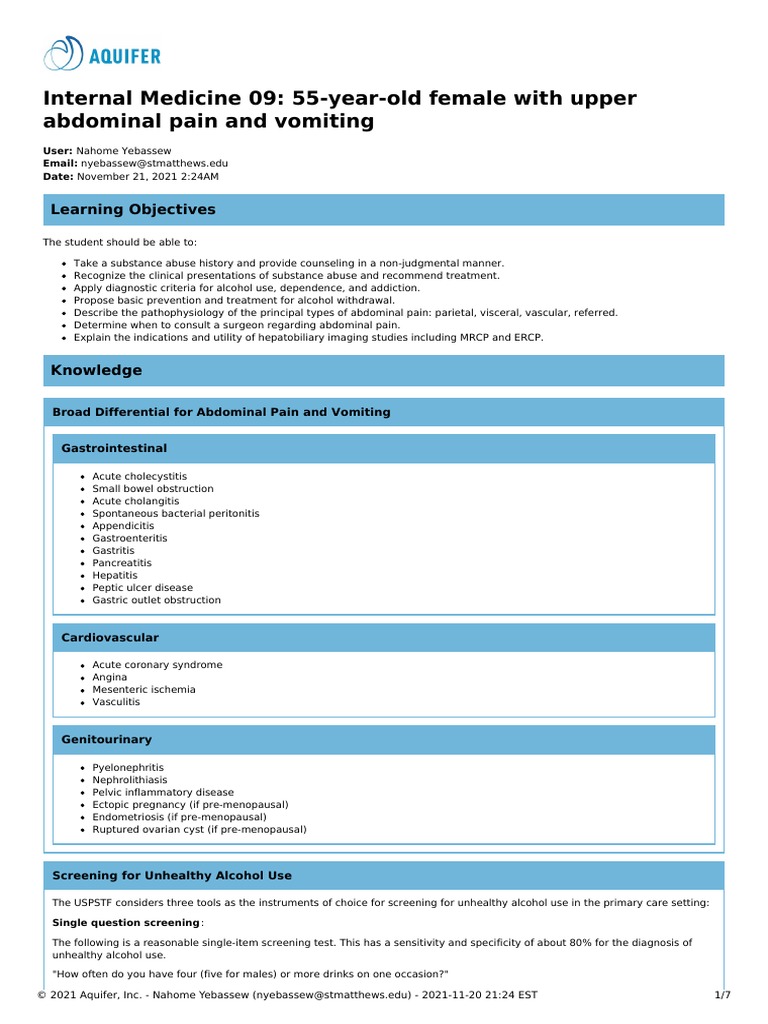 AQUIFER

Internal Medicine 09: 55-year-old female with upper abdominal pain and vomiting

User: Nahome Yebassew
Email: nyebassew@stmatthews.edu
Date: November 21, 2021 2:24AM

Learning Objectives

The student should be able to:

- Take a substance abuse history and provide counseling in a non-judgmental manner.
- Recognize the clinical presentations of substance abuse and recommend treatment.
- Apply diagnostic criteria for alcohol use, dependence, and addiction.
- Propose basic prevention and treatment for alcohol withdrawal.
- Describe the pathophysiology of the principal types of abdominal pain: parietal, visceral, vascular, referred.
- Determine when to consult a surgeon regarding abdominal pain.
- Explain the indications and utility of hepatobiliary imaging studies including MRCP and ERCP.

Knowledge

Broad Differential for Abdominal Pain and Vomiting

Gastrointestinal

- Acute cholecystitis
- Small bowel obstruction
- Acute cholangitis
- Spontaneous bacterial peritonitis
- Appendicitis
- Gastroenteritis
- Gastritis
- Pancreatitis
- Hepatitis
- Peptic ulcer disease
- Gastric outlet obstruction

Cardiovascular

- Acute coronary syndrome
- Angina
- Mesenteric ischemia
- Vasculitis

Genitourinary

- Pyelonephritis
- Nephrolithiasis
- Pelvic inflammatory disease
- Ectopic pregnancy (if pre-menopausal)
- Endometriosis (if pre-menopausal)
- Ruptured ovarian cyst (if pre-menopausal)

Screening for Unhealthy Alcohol Use

The USPSTF considers three tools as the instruments of choice for screening for unhealthy alcohol use in the primary care setting:

Single question screening:

The following is a reasonable single-item screening test. This has a sensitivity and specificity of about 80% for the diagnosis of unhealthy alcohol use.

"How often do you have four (five for males) or more drinks on one occasion?"

© 2021 Aquifer, Inc. - Nahome Yebassew (nyebassew@stmatthews.edu) - 2021-11-20 21:24 EST 1/7